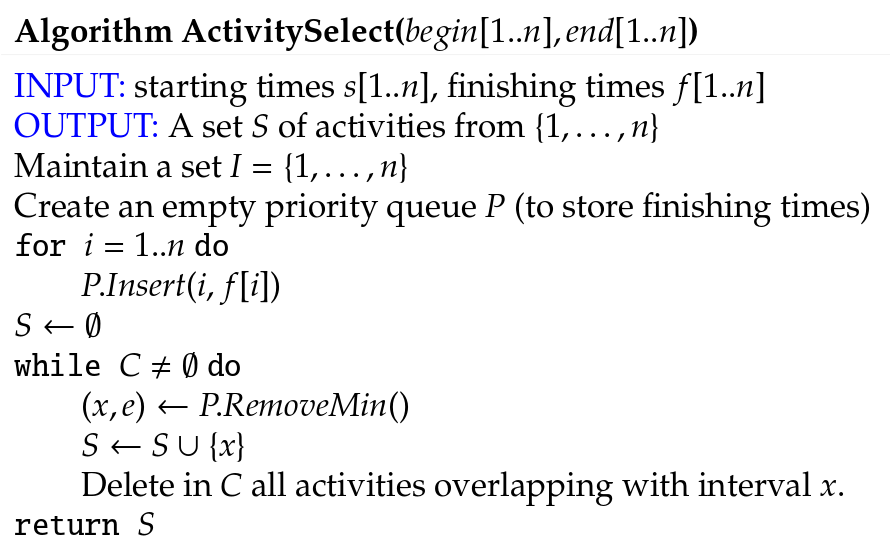 Algorithm ActivitySelect($begin[1..n], end[1..n]$)

INPUT: starting times $s[1..n]$, finishing times $f[1..n]$
OUTPUT: A set $S$ of activities from $\{1, \ldots, n\}$
Maintain a set $I = \{1, \ldots, n\}$
Create an empty priority queue $P$ (to store finishing times)
for $i = 1..n$ do
$P.Insert(i, f[i])$
$S \leftarrow \emptyset$
while $C \neq \emptyset$ do
$(x, e) \leftarrow P.RemoveMin()$
$S \leftarrow S \cup \{x\}$
Delete in $C$ all activities overlapping with interval $x$.
return $S$